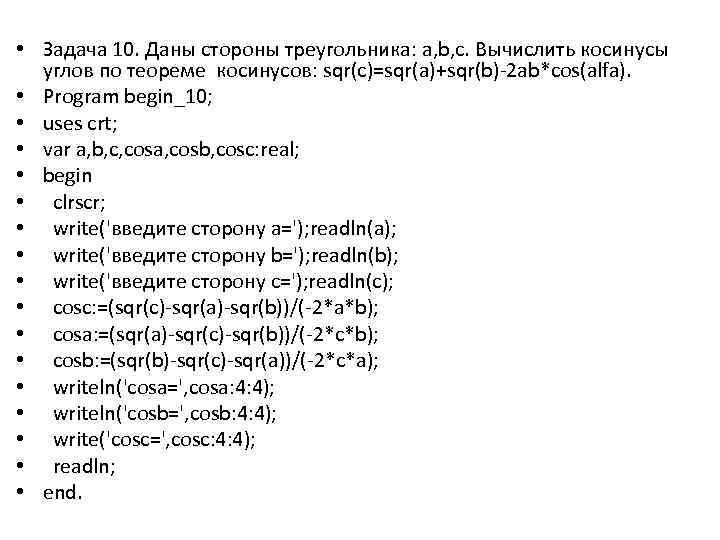 • Задача 10. Даны стороны треугольника: a,b,c. Вычислить косинусы углов по теореме косинусов: sqr(c)=sqr(a)+sqr(b)-2ab*cos(alfa).
• Program begin_10;
• uses crt;
• var a,b,c,cosa,cosb,cosc:real;
• begin
• clrscr;
• write('введите сторону a=');readln(a);
• write('введите сторону b=');readln(b);
• write('введите сторону c=');readln(c);
• cosc:=(sqr(c)-sqr(a)-sqr(b))/(-2*a*b);
• cosa:=(sqr(a)-sqr(c)-sqr(b))/(-2*c*b);
• cosb:=(sqr(b)-sqr(c)-sqr(a))/(-2*c*a);
• writeln('cosa=',cosa:4:4);
• writeln('cosb=',cosb:4:4);
• write('cosc=',cosc:4:4);
• readln;
• end.